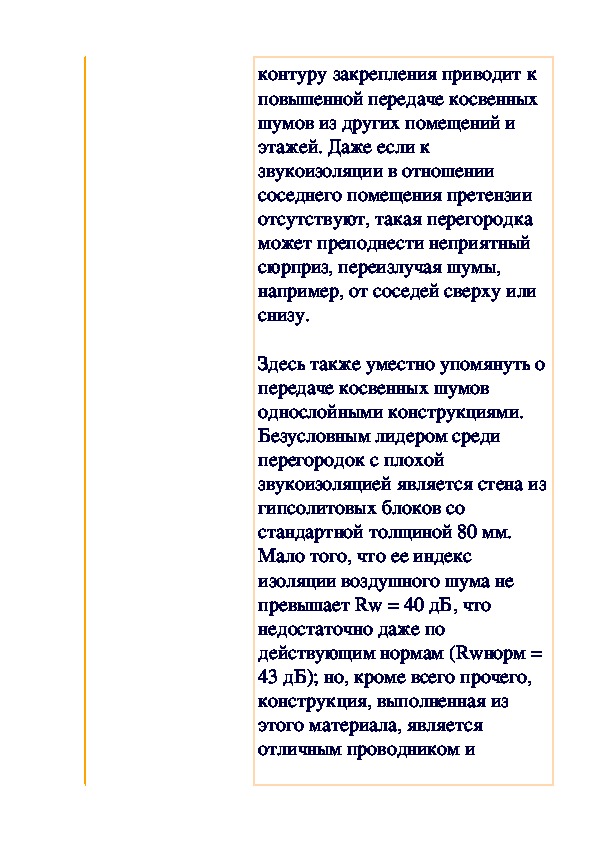 контуру закрепления приводит к повышенной передаче косвенных шумов из других помещений и этажей. Даже если к звукоизоляции в отношении соседнего помещения претензии отсутствуют, такая перегородка может преподнести неприятный сюрприз, переизлучая шумы, например, от соседей сверху или снизу.

Здесь также уместно упомянуть о передаче косвенных шумов однослойными конструкциями. Безусловным лидером среди перегородок с плохой звукоизоляцией является стена из гипсолитовых блоков со стандартной толщиной 80 мм. Мало того, что ее индекс изоляции воздушного шума не превышает Rw = 40 дБ, что недостаточно даже по действующим нормам (Rwнорм = 43 дБ); но, кроме всего прочего, конструкция, выполненная из этого материала, является отличным проводником и